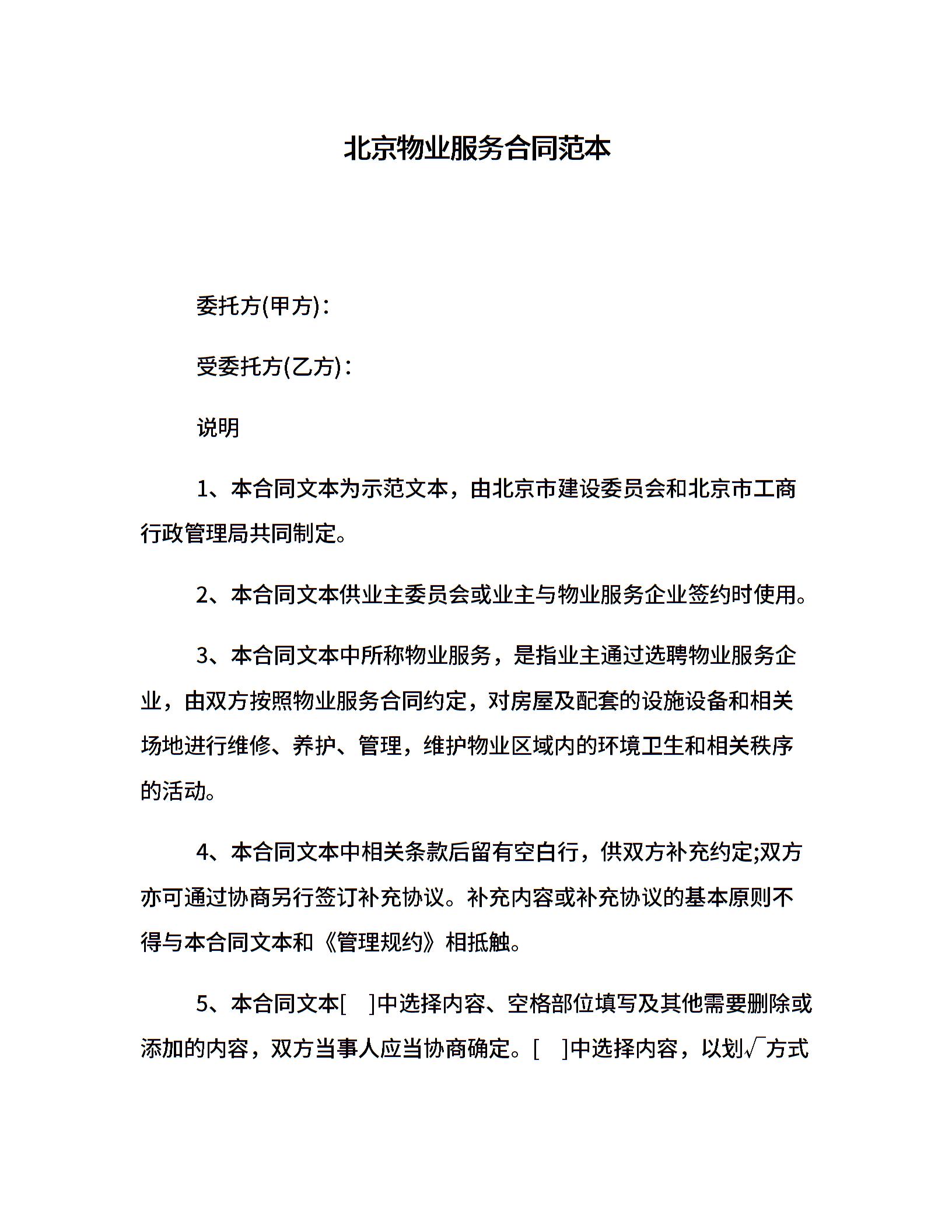 北京物业服务合同范本

委托方(甲方)：

受委托方(乙方)：

说明

1、本合同文本为示范文本，由北京市建设委员会和北京市工商行政管理局共同制定。

2、本合同文本供业主委员会或业主与物业服务企业签约时使用。

3、本合同文本中所称物业服务，是指业主通过选聘物业服务企业，由双方按照物业服务合同约定，对房屋及配套的设施设备和相关场地进行维修、养护、管理，维护物业区域内的环境卫生和相关秩序的活动。

4、本合同文本中相关条款后留有空白行，供双方补充约定;双方亦可通过协商另行签订补充协议。补充内容或补充协议的基本原则不得与本合同文本和《管理规约》相抵触。

5、本合同文本[ ]中选择内容、空格部位填写及其他需要删除或添加的内容，双方当事人应当协商确定。[ ]中选择内容，以划√方式